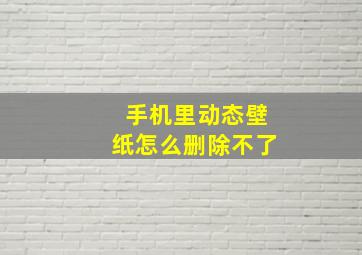 手机里动态壁纸怎么删除不了